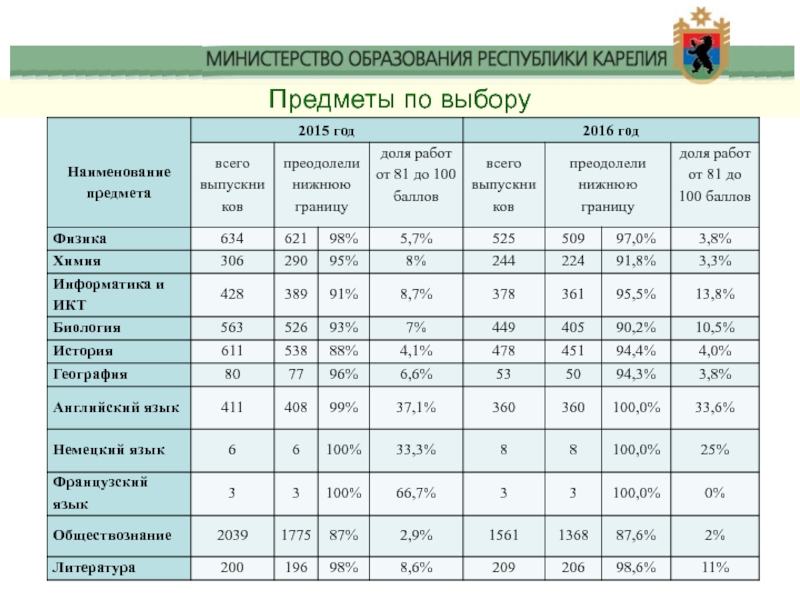 МИНИСТЕРСТВО ОБРАЗОВАНИЯ РЕСПУБЛИКИ КАРЕЛИЯ

Предметы по выбору

| Наименование предмета | 2015 год | | | | 2016 год | | | |
|---|---|---|---|---|---|---|---|---|
| | всего выпускников | преодолели нижнюю границу | | доля работ от 81 до 100 баллов | всего выпускников | преодолели нижнюю границу | | доля работ от 81 до 100 баллов |
| Физика | 634 | 621 | 98% | 5,7% | 525 | 509 | 97,0% | 3,8% |
| Химия | 306 | 290 | 95% | 8% | 244 | 224 | 91,8% | 3,3% |
| Информатика и ИКТ | 428 | 389 | 91% | 8,7% | 378 | 361 | 95,5% | 13,8% |
| Биология | 563 | 526 | 93% | 7% | 449 | 405 | 90,2% | 10,5% |
| История | 611 | 538 | 88% | 4,1% | 478 | 451 | 94,4% | 4,0% |
| География | 80 | 77 | 96% | 6,6% | 53 | 50 | 94,3% | 3,8% |
| Английский язык | 411 | 408 | 99% | 37,1% | 360 | 360 | 100,0% | 33,6% |
| Немецкий язык | 6 | 6 | 100% | 33,3% | 8 | 8 | 100,0% | 25% |
| Французский язык | 3 | 3 | 100% | 66,7% | 3 | 3 | 100,0% | 0% |
| Обществознание | 2039 | 1775 | 87% | 2,9% | 1561 | 1368 | 87,6% | 2% |
| Литература | 200 | 196 | 98% | 8,6% | 209 | 206 | 98,6% | 11% |